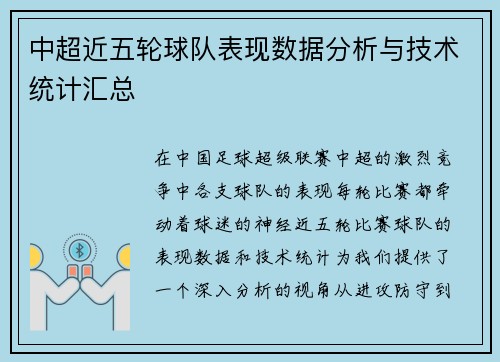 中超近五轮球队表现数据分析与技术统计汇总

在中国足球超级联赛中超的激烈竞争中各支球队的表现每轮比赛都牵动着球迷的神经近五轮比赛球队的表现数据和技术统计为我们提供了一个深入分析的视角从进攻防守到